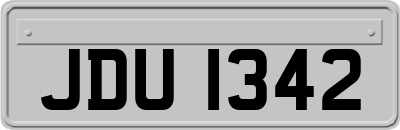 JDU 1342